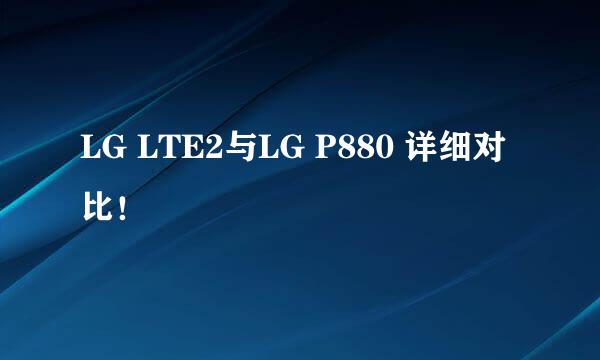 LG LTE2与LG P880 详细对比！